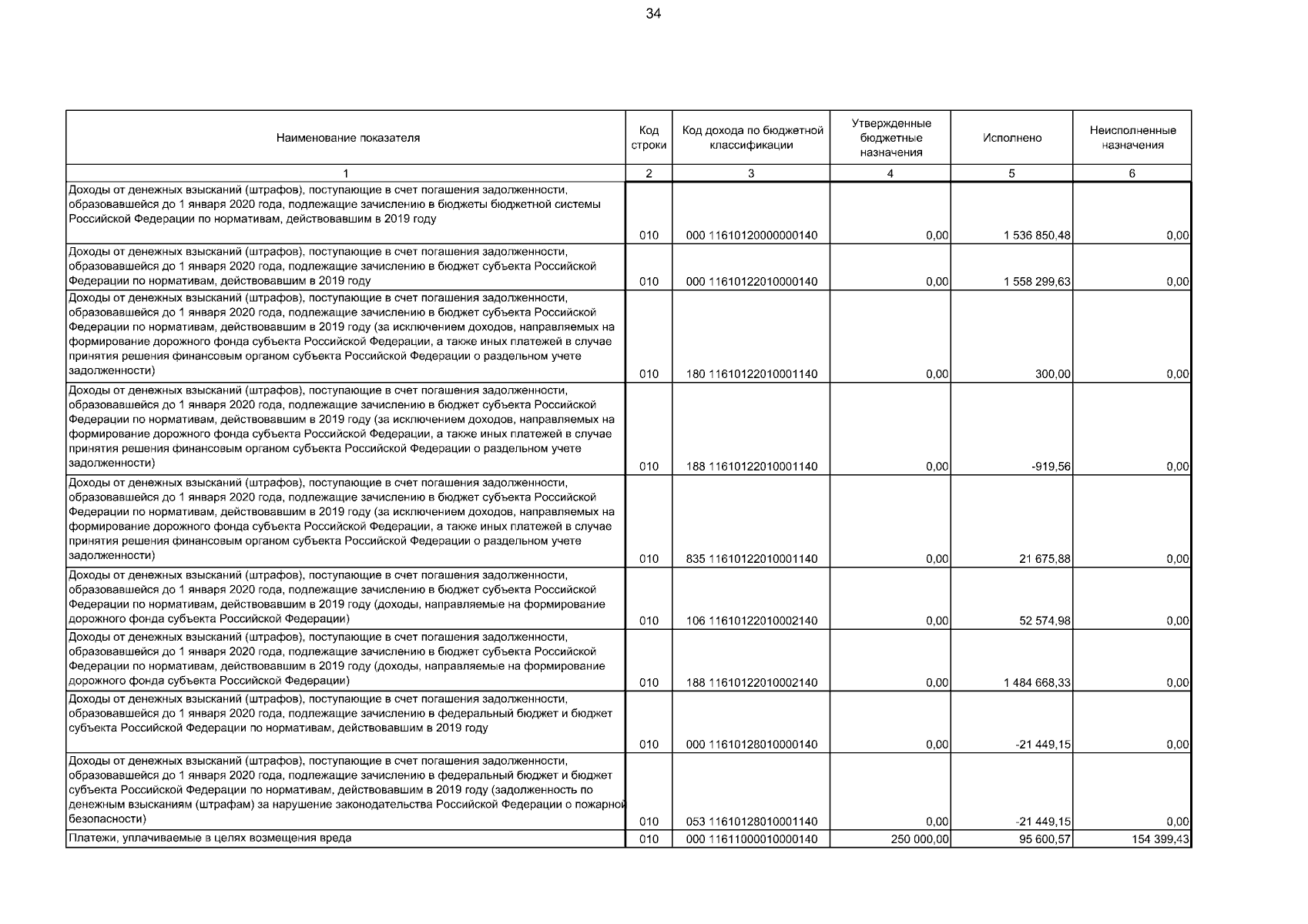 34

| Наименование показателя | Код строки | Код дохода по бюджетной классификации | Утвержденные бюджетные назначения | Исполнено | Неисполненные назначения |
|---|---|---|---|---|---|
| 1 | 2 | 3 | 4 | 5 | 6 |
| Доходы от денежных взысканий (штрафов), поступающие в счет погашения задолженности, образовавшейся до 1 января 2020 года, подлежащие зачислению в бюджеты бюджетной системы Российской Федерации по нормативам, действовавшим в 2019 году | 010 | 000 11610120000000140 | 0,00 | 1 536 850,48 | 0,00 |
| Доходы от денежных взысканий (штрафов), поступающие в счет погашения задолженности, образовавшейся до 1 января 2020 года, подлежащие зачислению в бюджет субъекта Российской Федерации по нормативам, действовавшим в 2019 году | 010 | 000 11610122010000140 | 0,00 | 1 558 299,63 | 0,00 |
| Доходы от денежных взысканий (штрафов), поступающие в счет погашения задолженности, образовавшейся до 1 января 2020 года, подлежащие зачислению в бюджет субъекта Российской Федерации по нормативам, действовавшим в 2019 году (за исключением доходов, направляемых на формирование дорожного фонда субъекта Российской Федерации, а также иных платежей в случае принятия решения финансовым органом субъекта Российской Федерации о раздельном учете задолженности) | 010 | 180 11610122010001140 | 0,00 | 300,00 | 0,00 |
| Доходы от денежных взысканий (штрафов), поступающие в счет погашения задолженности, образовавшейся до 1 января 2020 года, подлежащие зачислению в бюджет субъекта Российской Федерации по нормативам, действовавшим в 2019 году (за исключением доходов, направляемых на формирование дорожного фонда субъекта Российской Федерации, а также иных платежей в случае принятия решения финансовым органом субъекта Российской Федерации о раздельном учете задолженности) | 010 | 188 11610122010001140 | 0,00 | -919,56 | 0,00 |
| Доходы от денежных взысканий (штрафов), поступающие в счет погашения задолженности, образовавшейся до 1 января 2020 года, подлежащие зачислению в бюджет субъекта Российской Федерации по нормативам, действовавшим в 2019 году (за исключением доходов, направляемых на формирование дорожного фонда субъекта Российской Федерации, а также иных платежей в случае принятия решения финансовым органом субъекта Российской Федерации о раздельном учете задолженности) | 010 | 835 11610122010001140 | 0,00 | 21 675,88 | 0,00 |
| Доходы от денежных взысканий (штрафов), поступающие в счет погашения задолженности, образовавшейся до 1 января 2020 года, подлежащие зачислению в бюджет субъекта Российской Федерации по нормативам, действовавшим в 2019 году (доходы, направляемые на формирование дорожного фонда субъекта Российской Федерации) | 010 | 106 11610122010002140 | 0,00 | 52 574,98 | 0,00 |
| Доходы от денежных взысканий (штрафов), поступающие в счет погашения задолженности, образовавшейся до 1 января 2020 года, подлежащие зачислению в бюджет субъекта Российской Федерации по нормативам, действовавшим в 2019 году (доходы, направляемые на формирование дорожного фонда субъекта Российской Федерации) | 010 | 188 11610122010002140 | 0,00 | 1 484 668,33 | 0,00 |
| Доходы от денежных взысканий (штрафов), поступающие в счет погашения задолженности, образовавшейся до 1 января 2020 года, подлежащие зачислению в федеральный бюджет и бюджет субъекта Российской Федерации по нормативам, действовавшим в 2019 году | 010 | 000 11610128010000140 | 0,00 | -21 449,15 | 0,00 |
| Доходы от денежных взысканий (штрафов), поступающие в счет погашения задолженности, образовавшейся до 1 января 2020 года, подлежащие зачислению в федеральный бюджет и бюджет субъекта Российской Федерации по нормативам, действовавшим в 2019 году (задолженность по денежным взысканиям (штрафам) за нарушение законодательства Российской Федерации о пожарной безопасности) | 010 | 053 11610128010001140 | 0,00 | -21 449,15 | 0,00 |
| Платежи, уплачиваемые в целях возмещения вреда | 010 | 000 11611000010000140 | 250 000,00 | 95 600,57 | 154 399,43 |